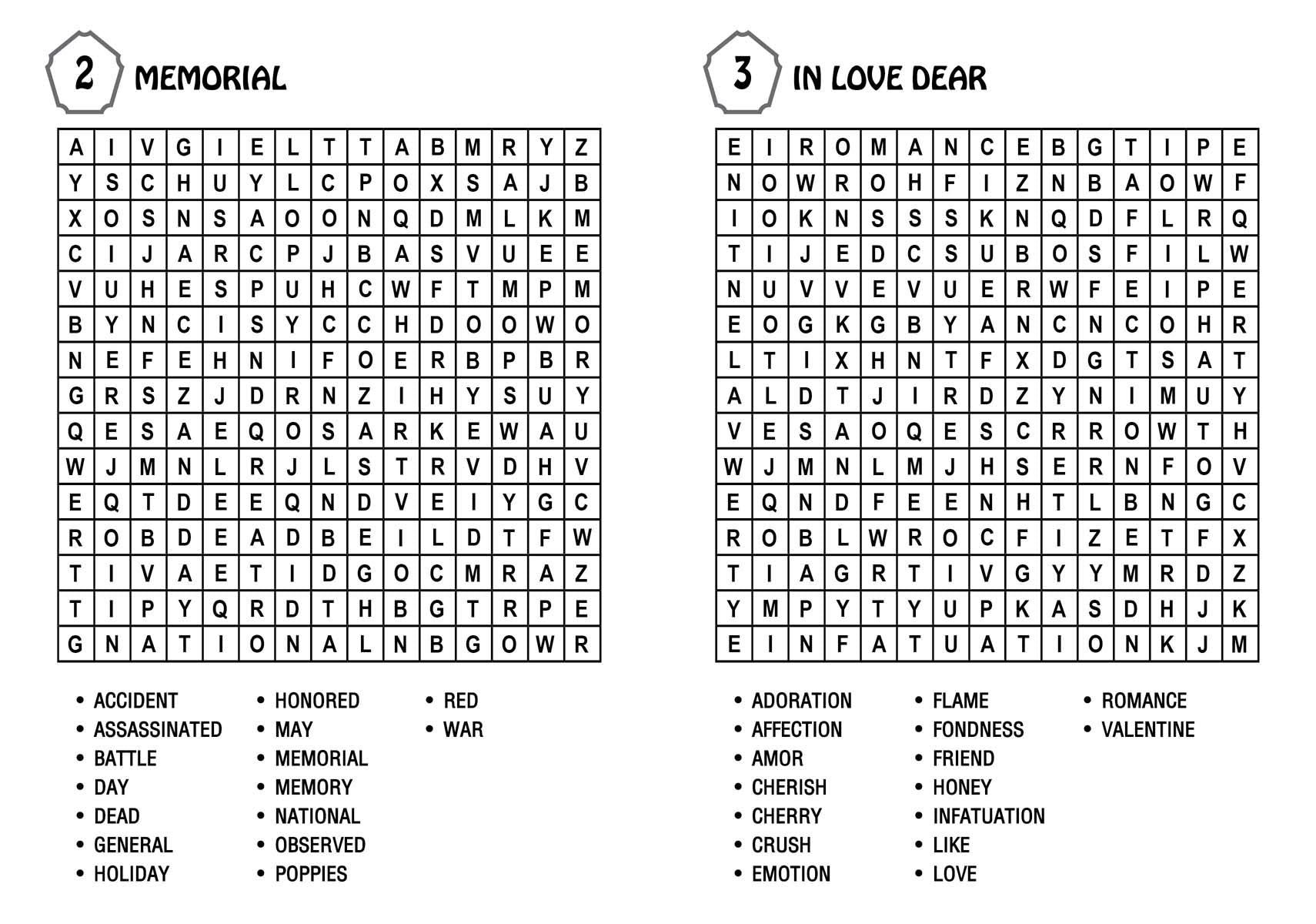 2 MEMORIAL

| A | I | V | G | I | E | L | T | T | A | B | M | R | Y | Z |
|---|---|---|---|---|---|---|---|---|---|---|---|---|---|---|
| Y | S | C | H | U | Y | L | C | P | O | X | S | A | J | B |
| X | O | S | N | S | A | O | O | N | Q | D | M | L | K | M |
| C | I | J | A | R | C | P | J | B | A | S | V | U | E | E |
| V | U | H | E | S | P | U | H | C | W | F | T | M | P | M |
| B | Y | N | C | I | S | Y | C | C | H | D | O | O | W | O |
| N | E | F | E | H | N | I | F | O | E | R | B | P | B | R |
| G | R | S | Z | J | D | R | N | Z | I | H | Y | S | U | Y |
| Q | E | S | A | E | Q | O | S | A | R | K | E | W | A | U |
| W | J | M | N | L | R | J | L | S | T | R | V | D | H | V |
| E | Q | T | D | E | E | Q | N | D | V | E | I | Y | G | C |
| R | O | B | D | E | A | D | B | E | I | L | D | T | F | W |
| T | I | V | A | E | T | I | D | G | O | C | M | R | A | Z |
| T | I | P | Y | Q | R | D | T | H | B | G | T | R | P | E |
| G | N | A | T | I | O | N | A | L | N | B | G | O | W | R |

• ACCIDENT
• ASSASSINATED
• BATTLE
• DAY
• DEAD
• GENERAL
• HOLIDAY
• HONORED
• MAY
• MEMORIAL
• MEMORY
• NATIONAL
• OBSERVED
• POPPIES
• RED
• WAR

3 IN LOVE DEAR

| E | I | R | O | M | A | N | C | E | B | G | T | I | P | E |
|---|---|---|---|---|---|---|---|---|---|---|---|---|---|---|
| N | O | W | R | O | H | F | I | Z | N | B | A | O | W | F |
| I | O | K | N | S | S | S | K | N | Q | D | F | L | R | Q |
| T | I | J | E | D | C | S | U | B | O | S | F | I | L | W |
| N | U | V | V | E | V | U | E | R | W | F | E | I | P | E |
| E | O | G | K | G | B | Y | A | N | C | N | C | O | H | R |
| L | T | I | X | H | N | T | F | X | D | G | T | S | A | T |
| A | L | D | T | J | I | R | D | Z | Y | N | I | M | U | Y |
| V | E | S | A | O | Q | E | S | C | R | R | O | W | T | H |
| W | J | M | N | L | M | J | H | S | E | R | N | F | O | V |
| E | Q | N | D | F | E | E | N | H | T | L | B | N | G | C |
| R | O | B | L | W | R | O | C | F | I | Z | E | T | F | X |
| T | I | A | G | R | T | I | V | G | Y | Y | M | R | D | Z |
| Y | M | P | Y | T | Y | U | P | K | A | S | D | H | J | K |
| E | I | N | F | A | T | U | A | T | I | O | N | K | J | M |

• ADORATION
• AFFECTION
• AMOR
• CHERISH
• CHERRY
• CRUSH
• EMOTION
• FLAME
• FONDNESS
• FRIEND
• HONEY
• INFATUATION
• LIKE
• LOVE
• ROMANCE
• VALENTINE